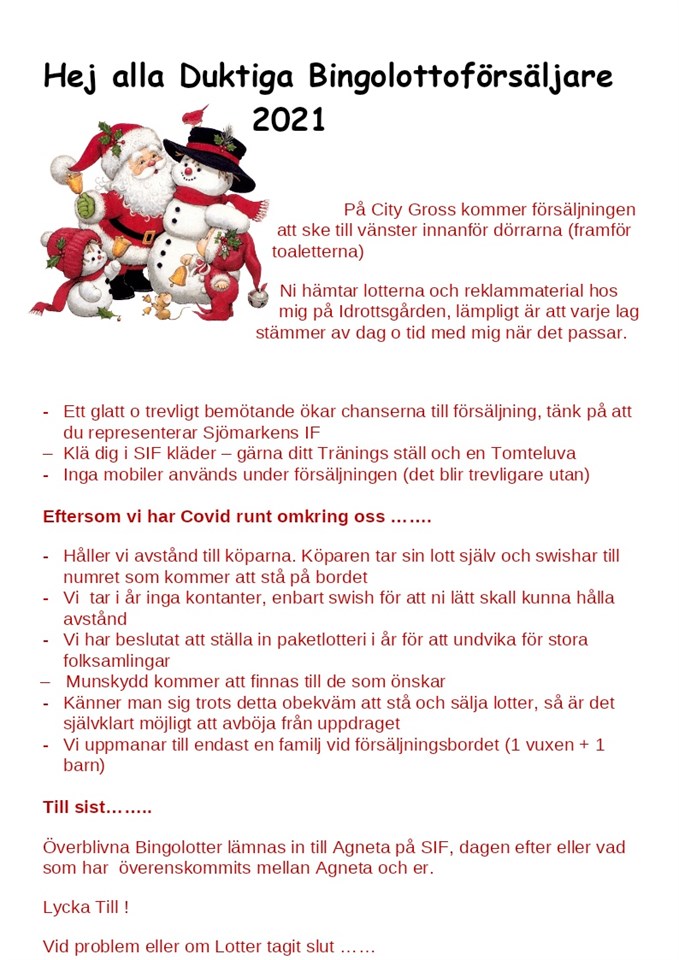 Hej alla Duktiga Bingolottoförsäljare 2021

På City Gross kommer försäljningen att ske till vänster innanför dörrarna (framför toaletterna)

Ni hämtar lotterna och reklammaterial hos mig på Idrottsgården, lämpligt är att varje lag stämmer av dag o tid med mig när det passar.

- Ett glatt o trevligt bemötande ökar chanserna till försäljning, tänk på att du representerar Sjömarkens IF
– Klä dig i SIF kläder – gärna ditt Tränings ställ och en Tomteluva
- Inga mobiler används under försäljningen (det blir trevligare utan)

Eftersom vi har Covid runt omkring oss …….

- Håller vi avstånd till köparna. Köparen tar sin lott själv och swishar till numret som kommer att stå på bordet
- Vi tar i år inga kontanter, enbart swish för att ni lätt skall kunna hålla avstånd
- Vi har beslutat att ställa in paketlotteri i år för att undvika för stora folksamlingar
– Munskydd kommer att finnas till de som önskar
- Känner man sig trots detta obekväm att stå och sälja lotter, så är det självklart möjligt att avböja från uppdraget
- Vi uppmanar till endast en familj vid försäljningsbordet (1 vuxen + 1 barn)

Till sist……..

Överblivna Bingolotter lämnas in till Agneta på SIF, dagen efter eller vad som har överenskommits mellan Agneta och er.

Lycka Till !

Vid problem eller om Lotter tagit slut ……